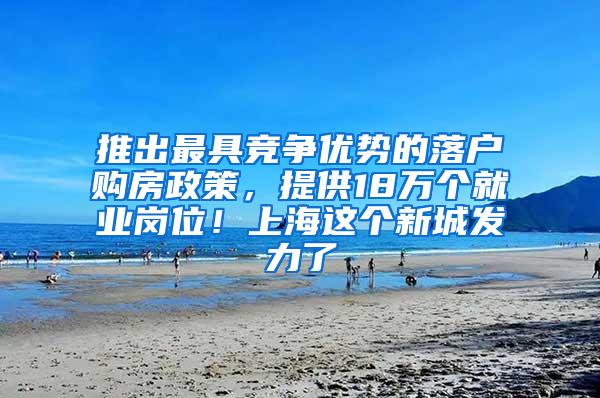 推出最具竞争优势的落户购房政策，提供18万个就业岗位！上海这个新城发力了